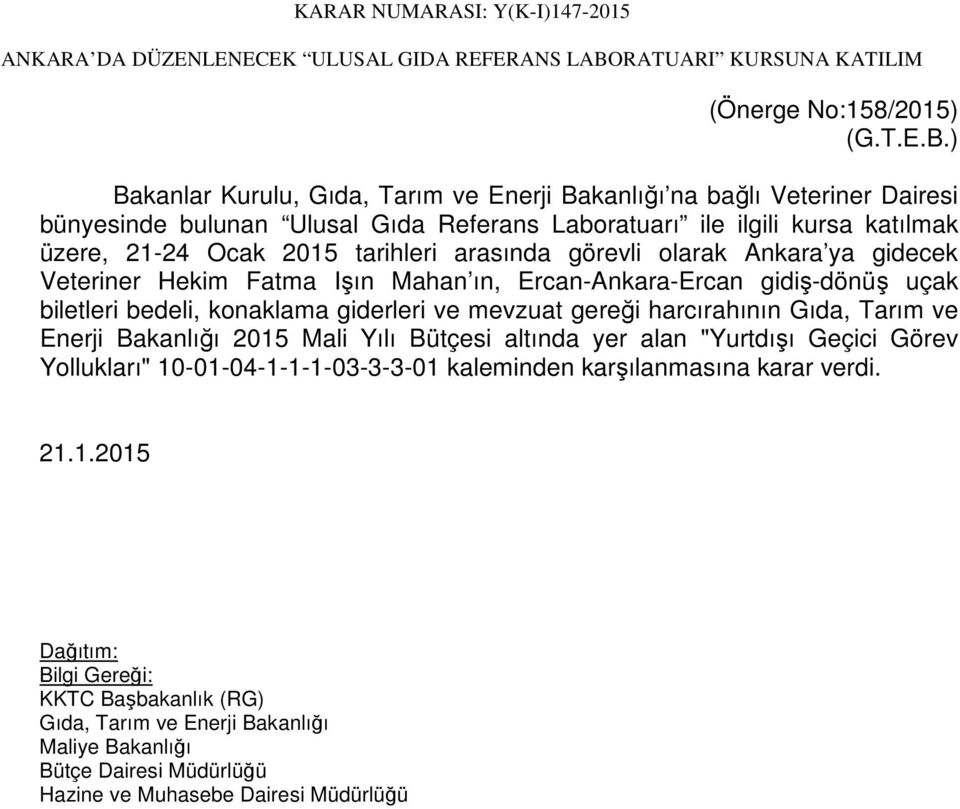 KARAR NUMARASI: Y(K-I)147-2015

ANKARA’DA DÜZENLENECEK “ULUSAL GIDA REFERANS LABORATUARI” KURSUNA KATILIM

(Önerge No:158/2015)
(G.T.E.B.)

Bakanlar Kurulu, Gıda, Tarım ve Enerji Bakanlığı’na bağlı Veteriner Dairesi bünyesinde bulunan “Ulusal Gıda Referans Laboratuarı” ile ilgili kursa katılmak üzere, 21-24 Ocak 2015 tarihleri arasında görevli olarak Ankara’ya gidecek Veteriner Hekim Fatma Işın Mahan’ın, Ercan-Ankara-Ercan gidiş-dönüş uçak biletleri bedeli, konaklama giderleri ve mevzuat gereği harcırahının Gıda, Tarım ve Enerji Bakanlığı 2015 Mali Yılı Bütçesi altında yer alan "Yurtdışı Geçici Görev Yollukları" 10-01-04-1-1-1-03-3-3-01 kaleminden karşılanmasına karar verdi.

21.1.2015

Dağıtım:
Bilgi Gereği:
KKTC Başbakanlık (RG)
Gıda, Tarım ve Enerji Bakanlığı
Maliye Bakanlığı
Bütçe Dairesi Müdürlüğü
Hazine ve Muhasebe Dairesi Müdürlüğü